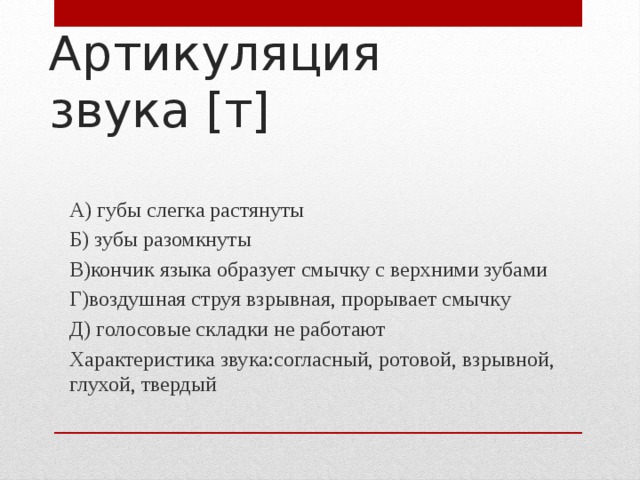 Артикуляция звука [т]

А) губы слегка растянуты

Б) зубы разомкнуты

В)кончик языка образует смычку с верхними зубами

Г)воздушная струя взрывная, прорывает смычку

Д) голосовые складки не работают

Характеристика звука:согласный, ротовой, взрывной, глухой, твердый